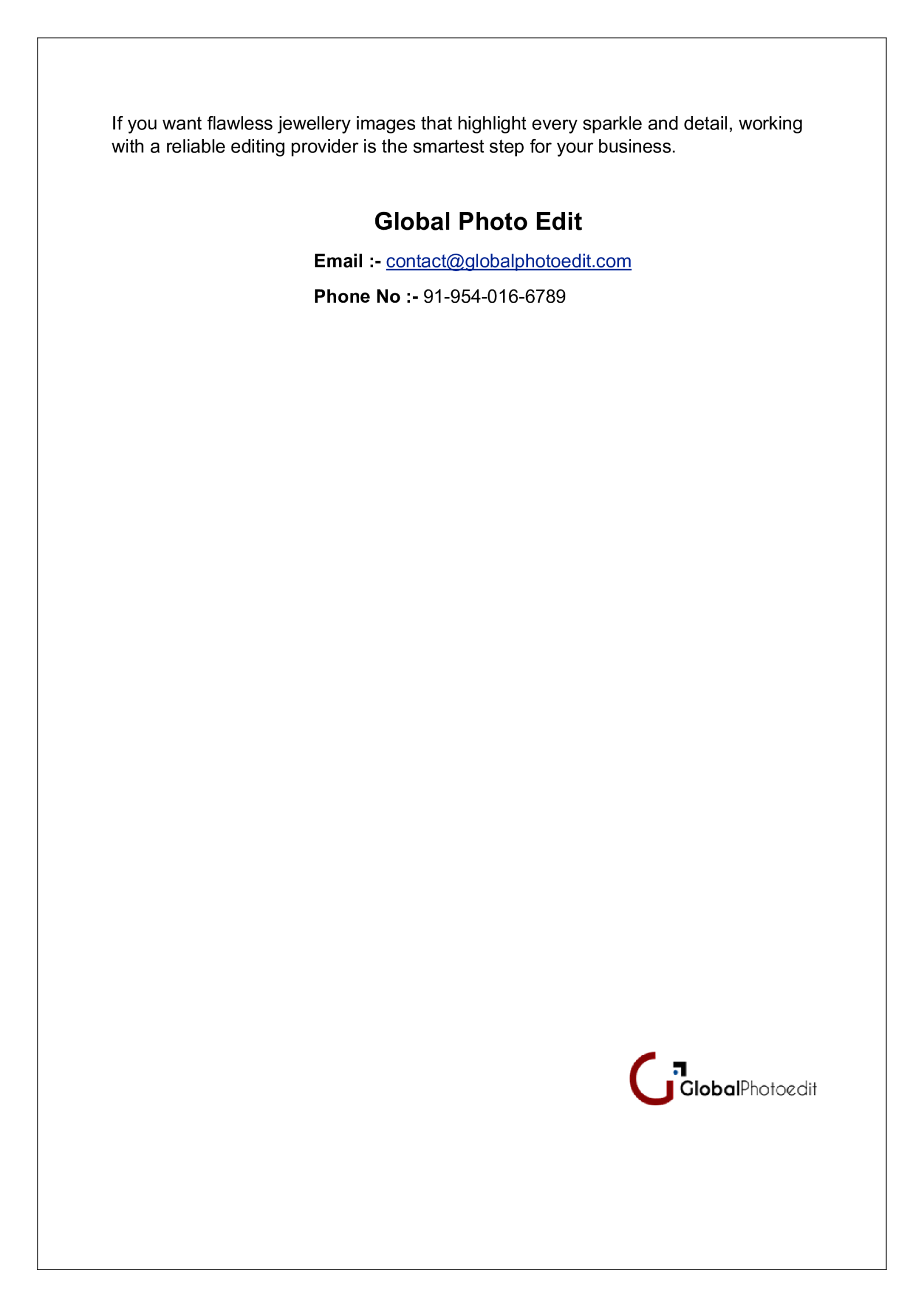 If you want flawless jewellery images that highlight every sparkle and detail, working with a reliable editing provider is the smartest step for your business.

Global Photo Edit

Email :- contact@globalphotoedit.com

Phone No :- 91-954-016-6789

GlobalPhotoedit